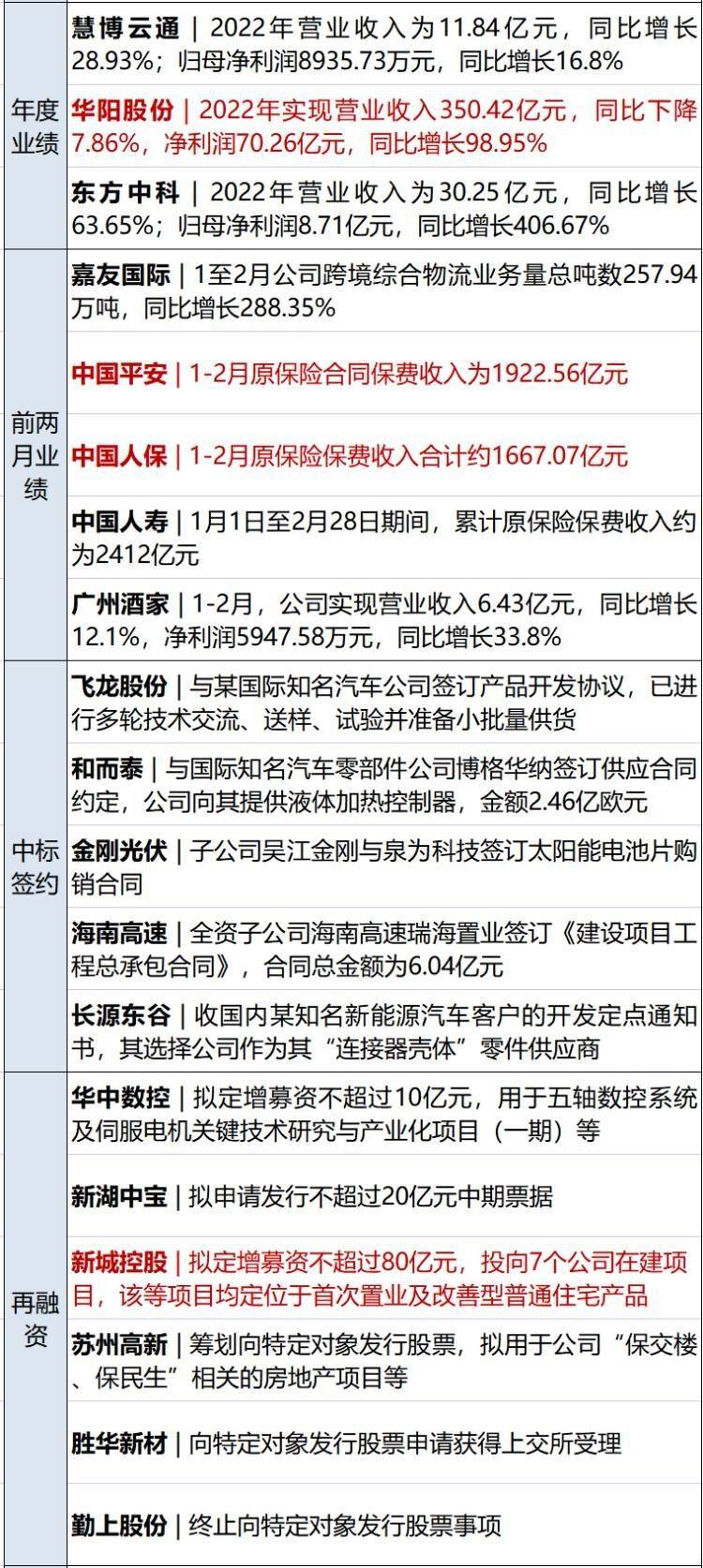 | 年度业绩 | 慧博云通｜2022年营业收入为11.84亿元，同比增长28.93%；归母净利润8935.73万元，同比增长16.8% |
|---|---|
|  | 华阳股份｜2022年实现营业收入350.42亿元，同比下降7.86%，净利润70.26亿元，同比增长98.95% |
|  | 东方中科｜2022年营业收入为30.25亿元，同比增长63.65%；归母净利润8.71亿元，同比增长406.67% |
| 前两月业绩 | 嘉友国际｜1至2月公司跨境综合物流业务量总吨数257.94万吨，同比增长288.35% |
|  | 中国平安｜1-2月原保险合同保费收入为1922.56亿元 |
|  | 中国人保｜1-2月原保险保费收入合计约1667.07亿元 |
|  | 中国人寿｜1月1日至2月28日期间，累计原保险保费收入约为2412亿元 |
|  | 广州酒家｜1-2月，公司实现营业收入6.43亿元，同比增长12.1%，净利润5947.58万元，同比增长33.8% |
| 中标签约 | 飞龙股份｜与某国际知名汽车公司签订产品开发协议，已进行多轮技术交流、送样、试验并准备小批量供货 |
|  | 和而泰｜与国际知名汽车零部件公司博格华纳签订供应合同约定，公司向其提供液体加热控制器，金额2.46亿欧元 |
|  | 金刚光伏｜子公司吴江金刚与泉为科技签订太阳能电池片购销合同 |
|  | 海南高速｜全资子公司海南高速瑞海置业签订《建设项目工程总承包合同》，合同总金额为6.04亿元 |
|  | 长源东谷｜收国内某知名新能源汽车客户的开发定点通知书，其选择公司作为其“连接器壳体”零件供应商 |
| 再融资 | 华中数控｜拟定增募资不超过10亿元，用于五轴数控系统及伺服电机关键技术研究与产业化项目（一期）等 |
|  | 新湖中宝｜拟申请发行不超过20亿元中期票据 |
|  | 新城控股｜拟定增募资不超过80亿元，投向7个公司在建项目，该等项目均定位于首次置业及改善型普通住宅产品 |
|  | 苏州高新｜筹划向特定对象发行股票，拟用于公司“保交楼、保民生”相关的房地产项目等 |
|  | 胜华新材｜向特定对象发行股票申请获得上交所受理 |
|  | 勤上股份｜终止向特定对象发行股票事项 |